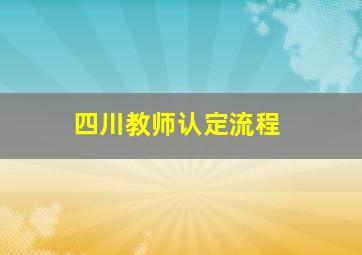 四川教师认定流程